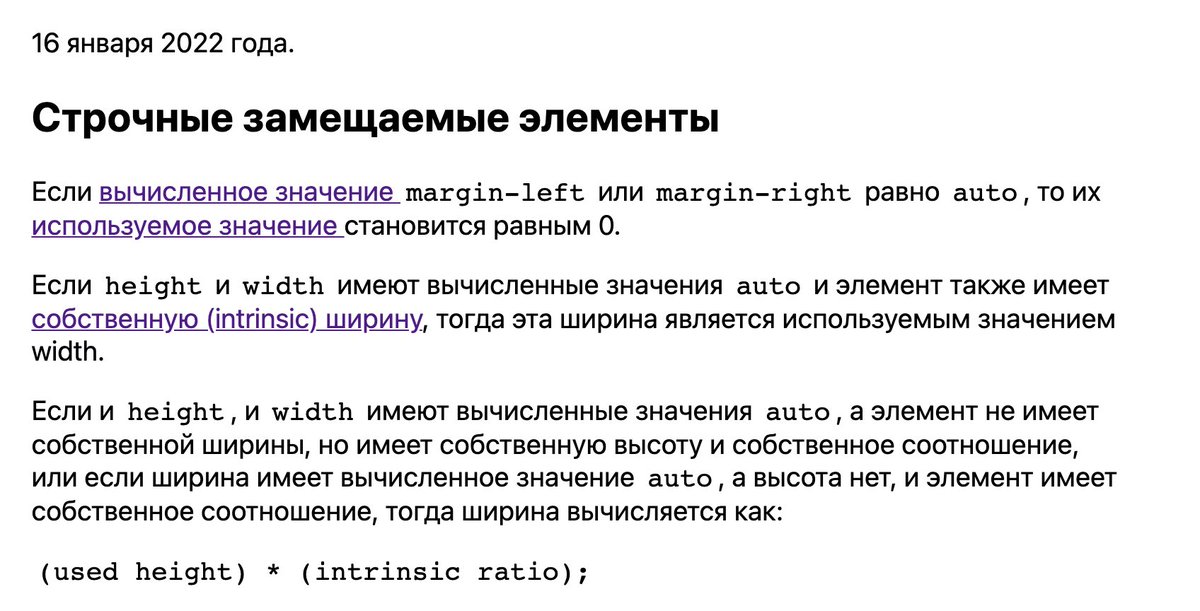 16 января 2022 года.

Строчные замещаемые элементы

Если вычисленное значение margin-left или margin-right равно auto, то их используемое значение становится равным 0.

Если height и width имеют вычисленные значения auto и элемент также имеет собственную (intrinsic) ширину, тогда эта ширина является используемым значением width.

Если и height, и width имеют вычисленные значения auto, а элемент не имеет собственной ширины, но имеет собственную высоту и собственное соотношение, или если ширина имеет вычисленное значение auto, а высота нет, и элемент имеет собственное соотношение, тогда ширина вычисляется как:

(used height) * (intrinsic ratio);